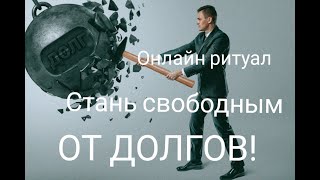 ДОЛГ

Онлайн ритуал

Стань свободным

ОТ ДОЛГОВ!